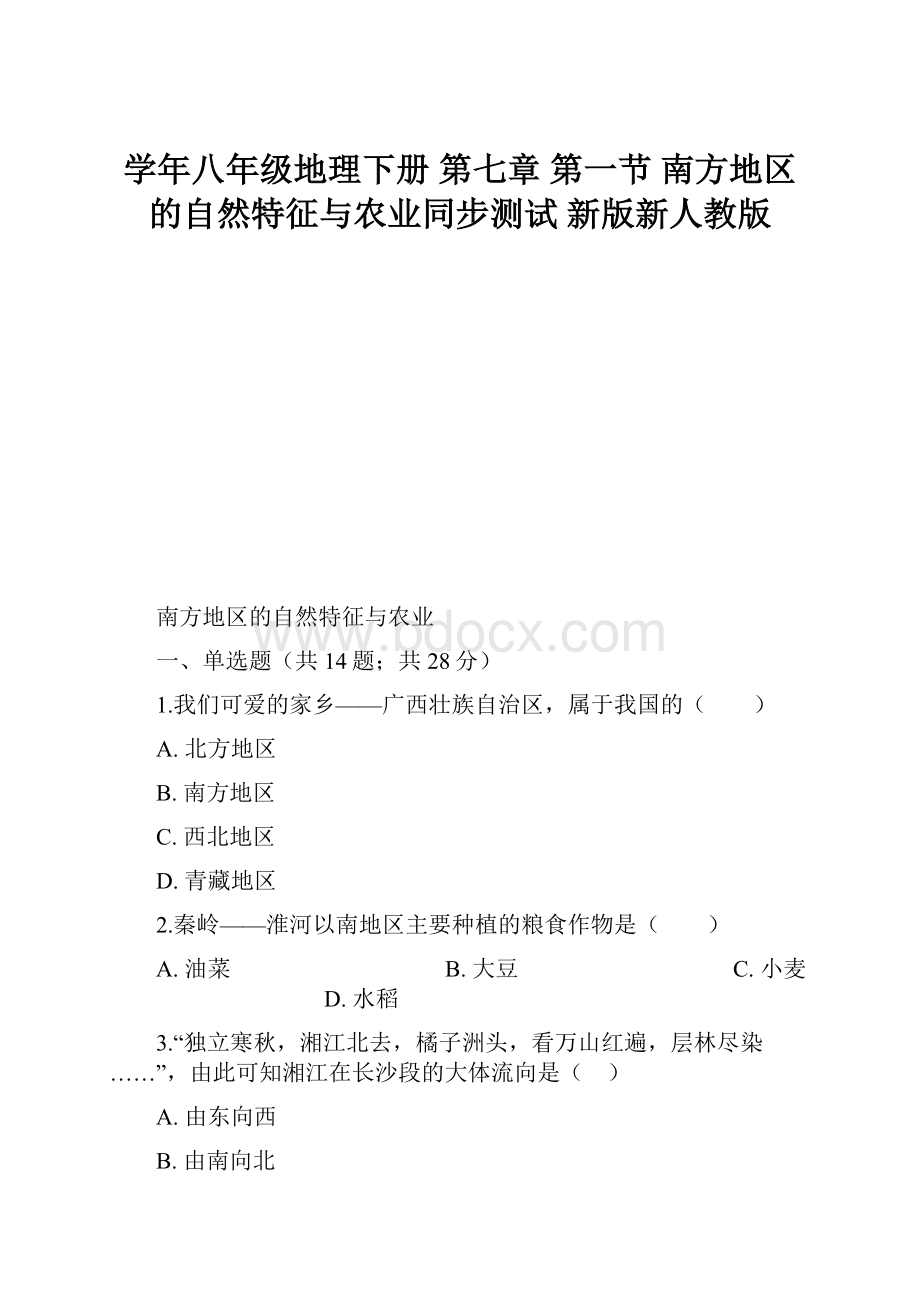 学年八年级地理下册 第七章 第一节 南方地区的自然特征与农业同步测试 新版新人教版

南方地区的自然特征与农业

www.bdocx.com

一、单选题（共 14 题；共 28 分）

1.我们可爱的家乡——广西壮族自治区，属于我国的（　　）

A. 北方地区

B. 南方地区

C. 西北地区

D. 青藏地区

2.秦岭——淮河以南地区主要种植的粮食作物是（　　）

A. 油菜　　B. 大豆　　C. 小麦　　D. 水稻

3.“独立寒秋，湘江北去，橘子洲头，看万山红遍，层林尽染……”，由此可知湘江在长沙段的大体流向是（　）

A. 由东向西

B. 由南向北